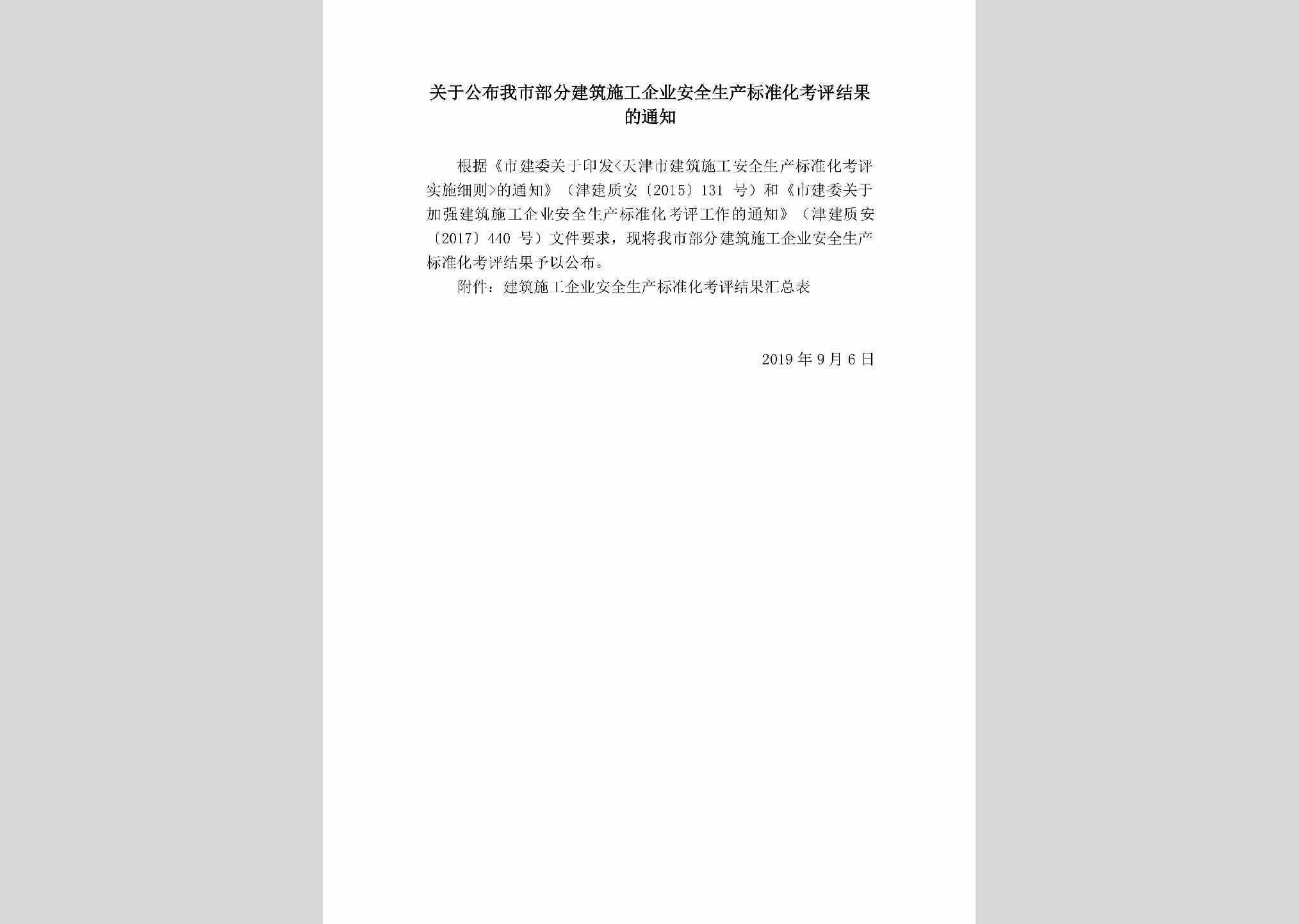 关于公布我市部分建筑施工企业安全生产标准化考评结果的通知

根据《市建委关于印发<天津市建筑施工安全生产标准化考评实施细则>的通知》（津建质安〔2015〕131 号）和《市建委关于加强建筑施工企业安全生产标准化考评工作的通知》（津建质安〔2017〕440 号）文件要求，现将我市部分建筑施工企业安全生产标准化考评结果予以公布。

附件：建筑施工企业安全生产标准化考评结果汇总表

2019 年 9 月 6 日